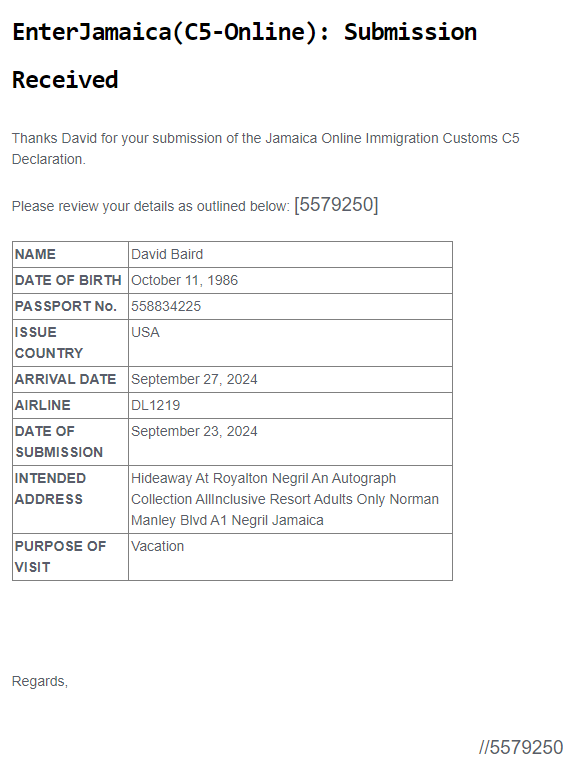 EnterJamaica(C5-Online): Submission Received

Thanks David for your submission of the Jamaica Online Immigration Customs C5 Declaration.

Please review your details as outlined below: [5579250]

| NAME | David Baird |
|---|---|
| DATE OF BIRTH | October 11, 1986 |
| PASSPORT No. | 558834225 |
| ISSUE COUNTRY | USA |
| ARRIVAL DATE | September 27, 2024 |
| AIRLINE | DL1219 |
| DATE OF SUBMISSION | September 23, 2024 |
| INTENDED ADDRESS | Hideaway At Royalton Negril An Autograph Collection AllInclusive Resort Adults Only Norman Manley Blvd A1 Negril Jamaica |
| PURPOSE OF VISIT | Vacation |

Regards,

//5579250